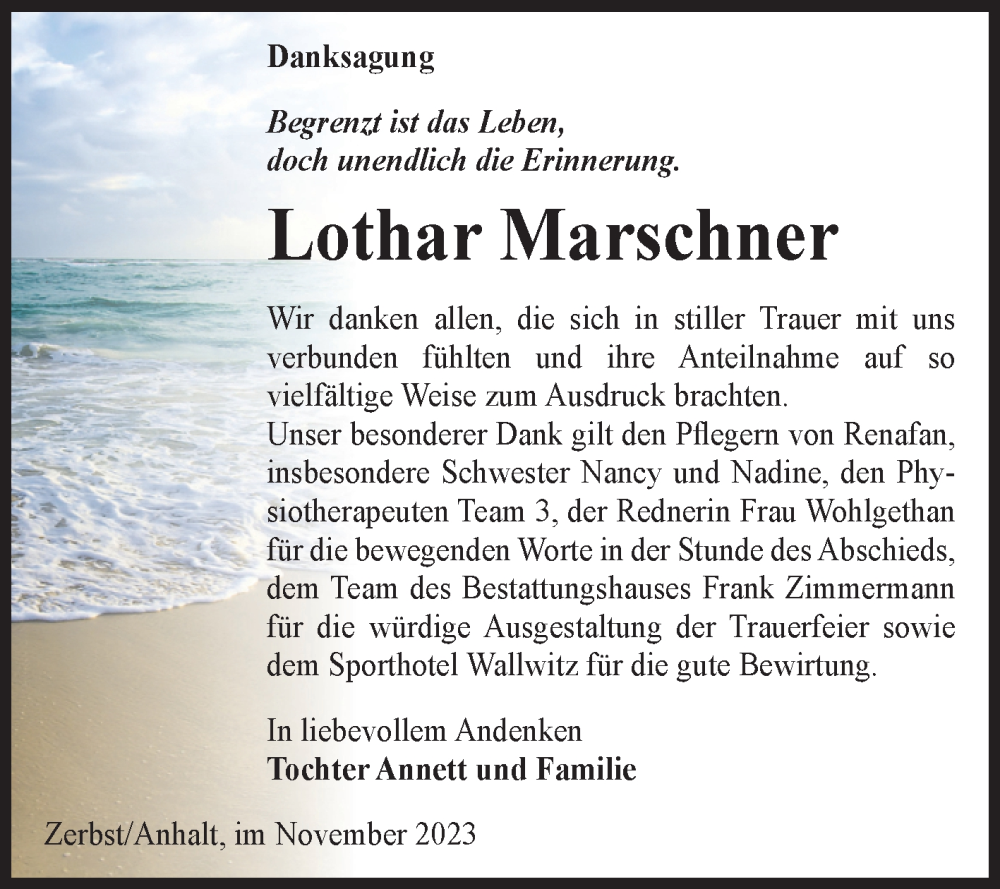 Danksagung

Begrenzt ist das Leben,
doch unendlich die Erinnerung.

Lothar Marschner

Wir danken allen, die sich in stiller Trauer mit uns verbunden fühlten und ihre Anteilnahme auf so vielfältige Weise zum Ausdruck brachten.
Unser besonderer Dank gilt den Pflegern von Renafan, insbesondere Schwester Nancy und Nadine, den Physiotherapeuten Team 3, der Rednerin Frau Wohlgethan für die bewegenden Worte in der Stunde des Abschieds, dem Team des Bestattungshauses Frank Zimmermann für die würdige Ausgestaltung der Trauerfeier sowie dem Sporthotel Wallwitz für die gute Bewirtung.

In liebevollem Andenken
Tochter Annett und Familie

Zerbst/Anhalt, im November 2023